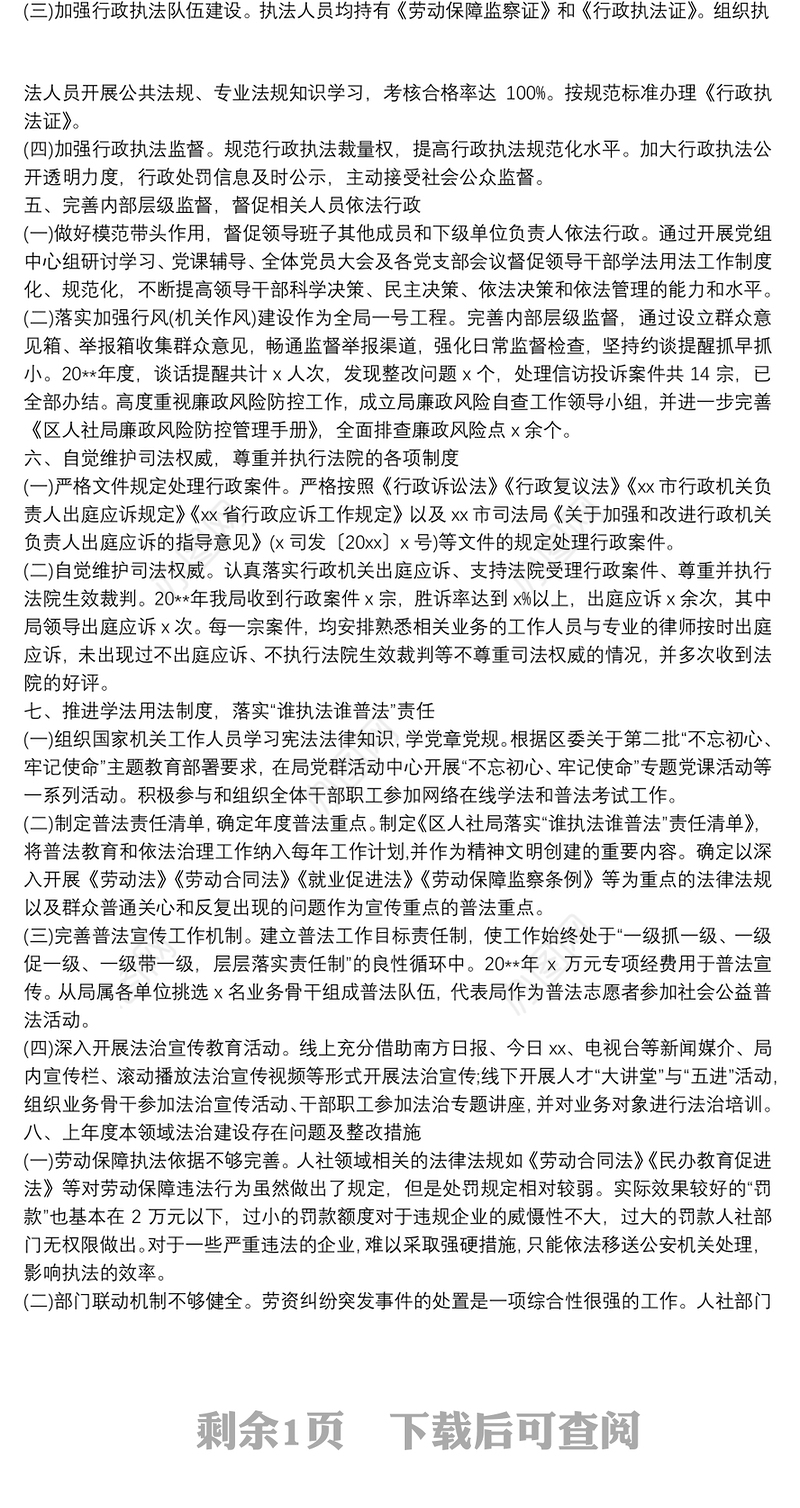 (三)加强行政执法队伍建设。执法人员均持有《劳动保障监察证》和《行政执法证》。组织执法人员开展公共法规、专业法规知识学习，考核合格率达 100%。按规范标准办理《行政执法证》。
(四)加强行政执法监督。规范行政执法裁量权，提高行政执法规范化水平。加大行政执法公开透明力度，行政处罚信息及时公示，主动接受社会公众监督。
五、完善内部层级监督，督促相关人员依法行政
(一)做好模范带头作用，督促领导班子其他成员和下级单位负责人依法行政。通过开展党组中心组研讨学习、党课辅导、全体党员大会及各党支部会议督促领导干部学法用法工作制度化、规范化，不断提高领导干部科学决策、民主决策、依法决策和依法管理的能力和水平。
(二)落实加强行风(机关作风)建设作为全局一号工程。完善内部层级监督，通过设立群众意见箱、举报箱收集群众意见，畅通监督举报渠道，强化日常监督检查，坚持约谈提醒抓早抓小。20**年度，谈话提醒共计 x 人次，发现整改问题 x 个，处理信访投诉案件共 14 宗，已全部办结。高度重视廉政风险防控工作，成立局廉政风险自查工作领导小组，并进一步完善《区人社局廉政风险防控管理手册》，全面排查廉政风险点 x 余个。
六、自觉维护司法权威，尊重并执行法院的各项制度
(一)严格文件规定处理行政案件。严格按照《行政诉讼法》《行政复议法》《xx 市行政机关负责人出庭应诉规定》《xx 省行政应诉工作规定》以及 xx 市司法局《关于加强和改进行政机关负责人出庭应诉的指导意见》(x 司发〔20xx〕x 号)等文件的规定处理行政案件。
(二)自觉维护司法权威。认真落实行政机关出庭应诉、支持法院受理行政案件、尊重并执行法院生效裁判。20**年我局收到行政案件 x 宗，胜诉率达到 x%以上，出庭应诉 x 余次，其中局领导出庭应诉 x 次。每一宗案件，均安排熟悉相关业务的工作人员与专业的律师按时出庭应诉，未出现过不出庭应诉、不执行法院生效裁判等不尊重司法权威的情况，并多次收到法院的好评。
七、推进学法用法制度，落实“谁执法谁普法”责任
(一)组织国家机关工作人员学习宪法法律知识，学党章党规。根据区委关于第二批“不忘初心、牢记使命”主题教育部署要求，在局党群活动中心开展“不忘初心、牢记使命”专题党课活动等一系列活动。积极参与和组织全体干部职工参加网络在线学法和普法考试工作。
(二)制定普法责任清单，确定年度普法重点。制定《区人社局落实“谁执法谁普法”责任清单》，将普法教育和依法治理工作纳入每年工作计划,并作为精神文明创建的重要内容。确定以深入开展《劳动法》《劳动合同法》《就业促进法》《劳动保障监察条例》等为重点的法律法规以及群众普通关心和反复出现的问题作为宣传重点的普法重点。
(三)完善普法宣传工作机制。建立普法工作目标责任制，使工作始终处于“一级抓一级、一级促一级、一级带一级，层层落实责任制”的良性循环中。20**年 x 万元专项经费用于普法宣传。从局属各单位挑选 x 名业务骨干组成普法队伍，代表局作为普法志愿者参加社会公益普法活动。
(四)深入开展法治宣传教育活动。线上充分借助南方日报、今日 xx、电视台等新闻媒介、局内宣传栏、滚动播放法治宣传视频等形式开展法治宣传;线下开展人才“大讲堂”与“五进”活动,组织业务骨干参加法治宣传活动、干部职工参加法治专题讲座,并对业务对象进行法治培训。
八、上年度本领域法治建设存在问题及整改措施
(一)劳动保障执法依据不够完善。人社领域相关的法律法规如《劳动合同法》《民办教育促进法》等对劳动保障违法行为虽然做出了规定，但是处罚规定相对较弱。实际效果较好的“罚款”也基本在 2 万元以下，过小的罚款额度对于违规企业的威慑性不大，过大的罚款人社部门无权限做出。对于一些严重违法的企业,难以采取强硬措施,只能依法移送公安机关处理,影响执法的效率。
(二)部门联动机制不够健全。劳资纠纷突发事件的处置是一项综合性很强的工作。人社部门

剩余1页 下载后可查阅